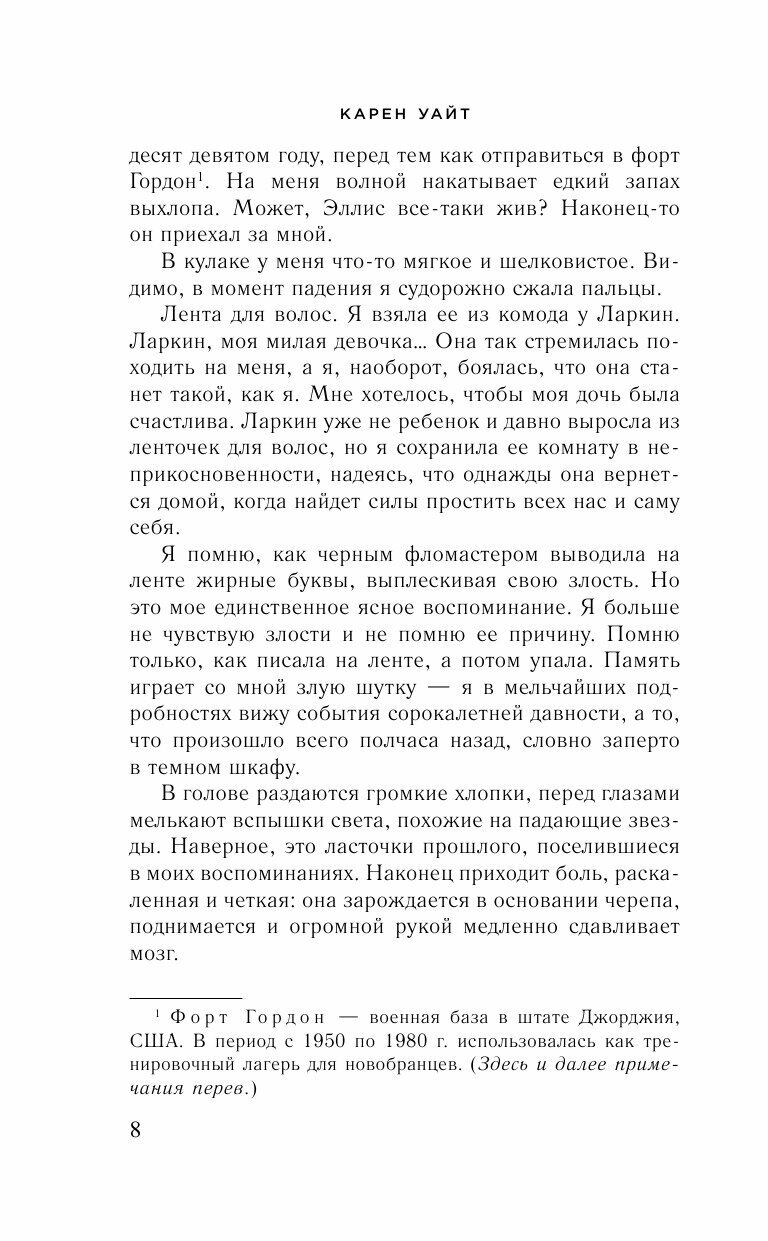 КАРЕН УАЙТ

десят девятом году, перед тем как отправиться в форт Гордон$^1$. На меня волной накатывает едкий запах выхлопа. Может, Эллис все-таки жив? Наконец-то он приехал за мной.

В кулаке у меня что-то мягкое и шелковистое. Видимо, в момент падения я судорожно сжала пальцы.

Лента для волос. Я взяла ее из комода у Ларкин. Ларкин, моя милая девочка… Она так стремилась походить на меня, а я, наоборот, боялась, что она станет такой, как я. Мне хотелось, чтобы моя дочь была счастлива. Ларкин уже не ребенок и давно выросла из ленточек для волос, но я сохранила ее комнату в неприкосновенности, надеясь, что однажды она вернется домой, когда найдет силы простить всех нас и саму себя.

Я помню, как черным фломастером выводила на ленте жирные буквы, выплескивая свою злость. Но это мое единственное ясное воспоминание. Я больше не чувствую злости и не помню ее причину. Помню только, как писала на ленте, а потом упала. Память играет со мной злую шутку — я в мельчайших подробностях вижу события сорокалетней давности, а то, что произошло всего полчаса назад, словно заперто в темном шкафу.

В голове раздаются громкие хлопки, перед глазами мелькают вспышки света, похожие на падающие звезды. Наверное, это ласточки прошлого, поселившиеся в моих воспоминаниях. Наконец приходит боль, раскаленная и четкая: она зарождается в основании черепа, поднимается и огромной рукой медленно сдавливает мозг.

$^1$ Форт Гордон — военная база в штате Джорджия, США. В период с 1950 по 1980 г. использовалась как тренировочный лагерь для новобранцев. (Здесь и далее примечания перев.)

8